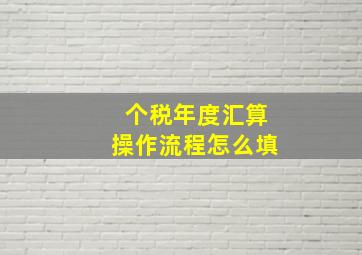 个税年度汇算
操作流程怎么填